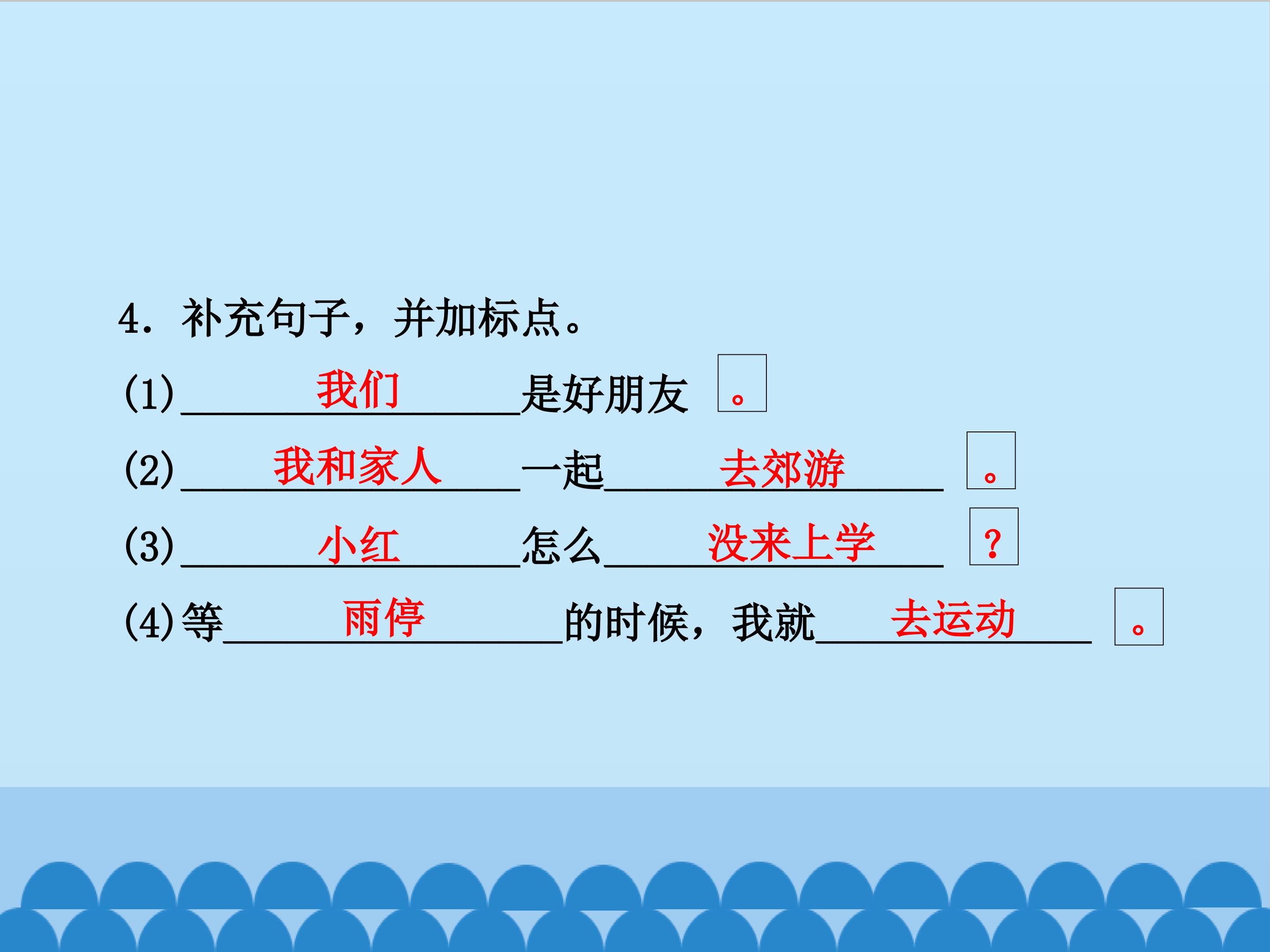 4.补充句子，并加标点。

(1)我们是好朋友。

(2)我和家人一起去郊游。

(3)小红怎么没来上学？

(4)等雨停的时候，我就去运动。